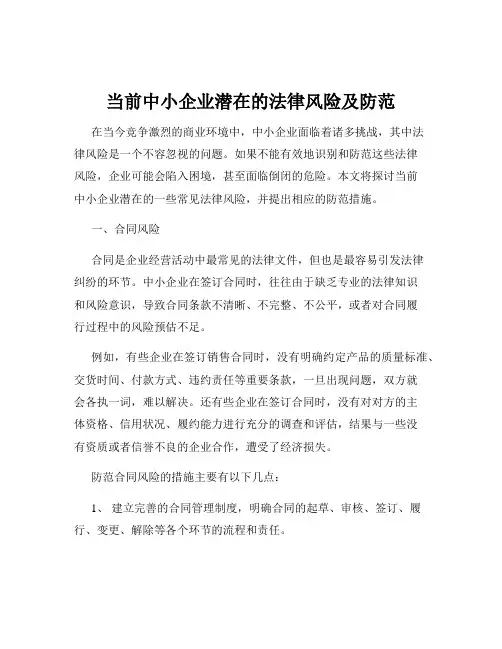 当前中小企业潜在的法律风险及防范

在当今竞争激烈的商业环境中，中小企业面临着诸多挑战，其中法律风险是一个不容忽视的问题。如果不能有效地识别和防范这些法律风险，企业可能会陷入困境，甚至面临倒闭的危险。本文将探讨当前中小企业潜在的一些常见法律风险，并提出相应的防范措施。

一、合同风险

合同是企业经营活动中最常见的法律文件，但也是最容易引发法律纠纷的环节。中小企业在签订合同时，往往由于缺乏专业的法律知识和风险意识，导致合同条款不清晰、不完整、不公平，或者对合同履行过程中的风险预估不足。

例如，有些企业在签订销售合同时，没有明确约定产品的质量标准、交货时间、付款方式、违约责任等重要条款，一旦出现问题，双方就会各执一词，难以解决。还有些企业在签订合同时，没有对对方的主体资格、信用状况、履约能力进行充分的调查和评估，结果与一些没有资质或者信誉不良的企业合作，遭受了经济损失。

防范合同风险的措施主要有以下几点：

1、 建立完善的合同管理制度，明确合同的起草、审核、签订、履行、变更、解除等各个环节的流程和责任。